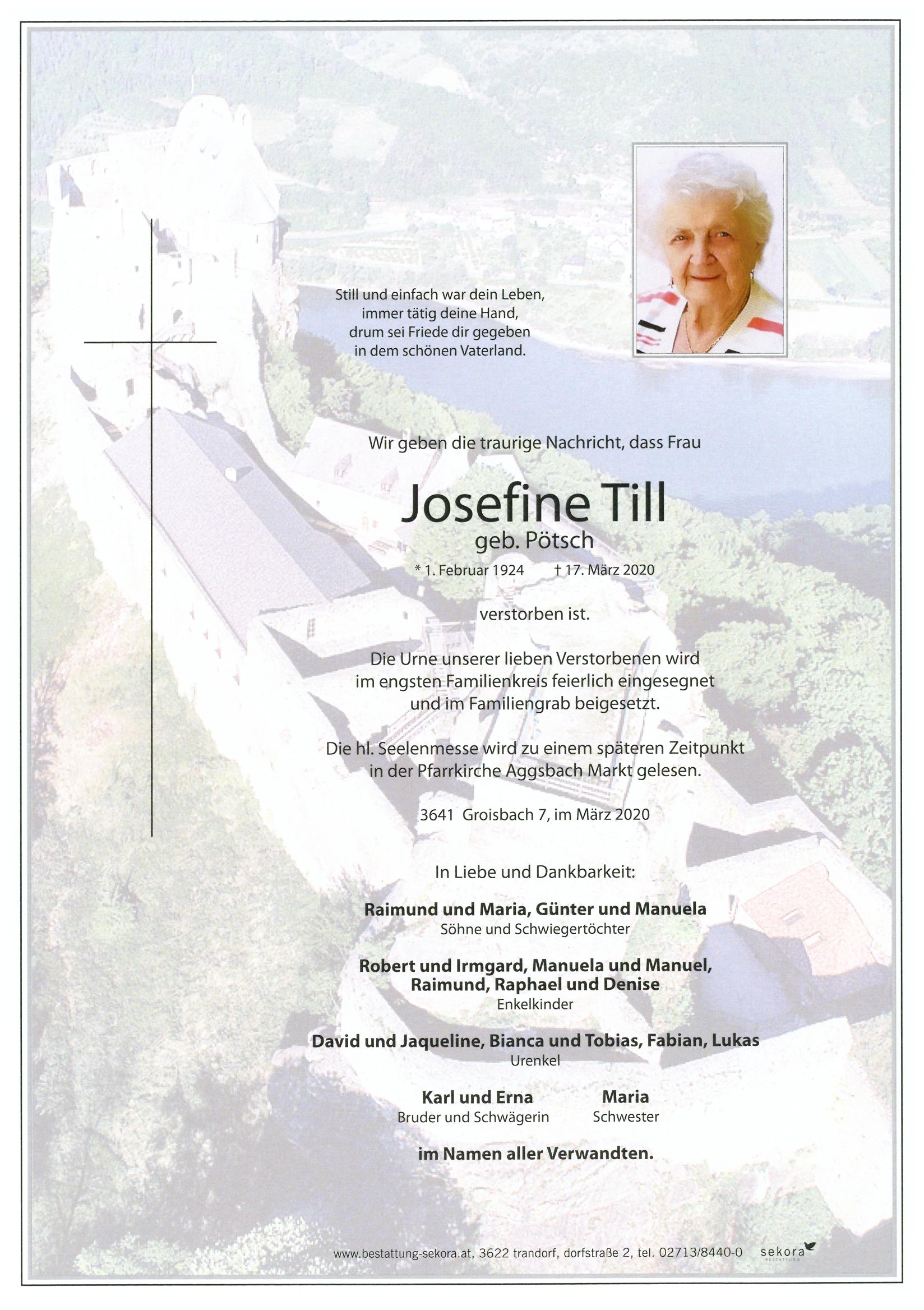 Still und einfach war dein Leben,
immer tätig deine Hand,
drum sei Friede dir gegeben
in dem schönen Vaterland.

Wir geben die traurige Nachricht, dass Frau

Josefine Till
geb. Pötsch

* 1. Februar 1924 † 17. März 2020

verstorben ist.

Die Urne unserer lieben Verstorbenen wird im engsten Familienkreis feierlich eingesegnet und im Familiengrab beigesetzt.

Die hl. Seelenmesse wird zu einem späteren Zeitpunkt in der Pfarrkirche Aggsbach Markt gelesen.

3641 Groisbach 7, im März 2020

In Liebe und Dankbarkeit:

Raimund und Maria, Günter und Manuela
Söhne und Schwiegertöchter

Robert und Irmgard, Manuela und Manuel,
Raimund, Raphael und Denise
Enkelkinder

David und Jaqueline, Bianca und Tobias, Fabian, Lukas
Urenkel

Karl und Erna
Bruder und Schwägerin

Maria
Schwester

im Namen aller Verwandten.

www.bestattung-sekora.at, 3622 trandorf, dorfstraße 2, tel. 02713/8440-0 sekora BESTATTUNG